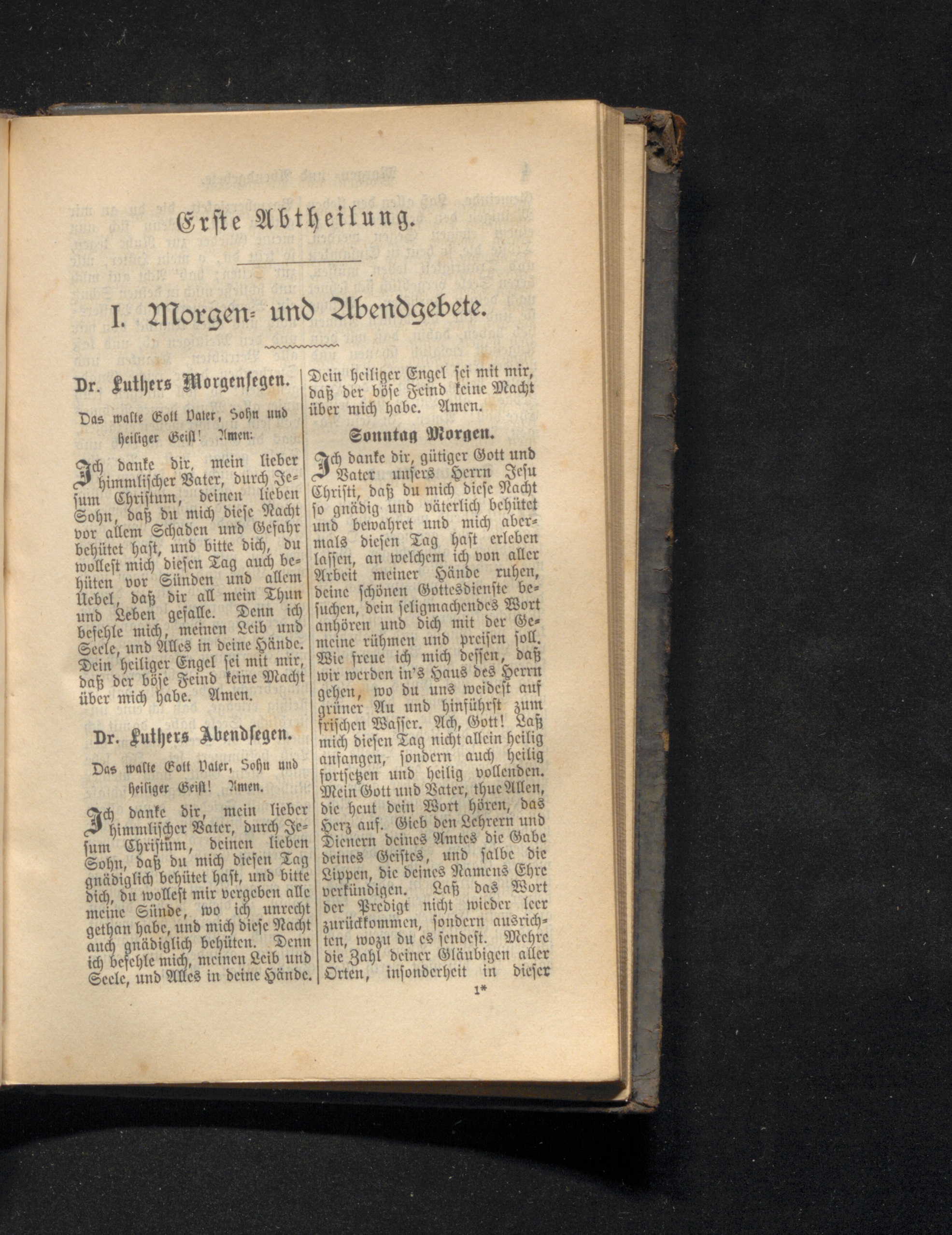 Erste Abtheilung.

I. Morgen- und Abendgebete.

Dr. Luthers Morgensegen.

Das walte Gott Vater, Sohn und heiliger Geist! Amen.

Ich danke dir, mein lieber himmlischer Vater, durch Jesum Christum, deinen lieben Sohn, daß du mich diese Nacht vor allem Schaden und Gefahr behütet hast, und bitte dich, du wollest mich diesen Tag auch behüten vor Sünden und allem Uebel, daß dir all mein Thun und Leben gefalle. Denn ich befehle mich, meinen Leib und Seele, und Alles in deine Hände. Dein heiliger Engel sei mit mir, daß der böse Feind keine Macht über mich habe. Amen.

Dr. Luthers Abendsegen.

Das walte Gott Vater, Sohn und heiliger Geist! Amen.

Ich danke dir, mein lieber himmlischer Vater, durch Jesum Christum, deinen lieben Sohn, daß du mich diesen Tag gnädiglich behütet hast, und bitte dich, du wollest mir vergeben alle meine Sünde, wo ich unrecht gethan habe, und mich diese Nacht auch gnädiglich behüten. Denn ich befehle mich, meinen Leib und Seele, und Alles in deine Hände. Dein heiliger Engel sei mit mir, daß der böse Feind keine Macht über mich habe. Amen.

Sonntag Morgen.

Ich danke dir, gütiger Gott und Vater unsers Herrn Jesu Christi, daß du mich diese Nacht so gnädig und väterlich behütet und bewahret und mich abermals diesen Tag hast erleben lassen, an welchem ich von aller Arbeit meiner Hände ruhen, deine schönen Gottesdienste besuchen, dein seligmachendes Wort anhören und dich mit der Gemeine rühmen und preisen soll. Wie freue ich mich dessen, daß wir werden in's Haus des Herrn gehen, wo du uns weidest auf grüner Au und hinführst zum frischen Wasser. Ach, Gott! Laß mich diesen Tag nicht allein heilig anfangen, sondern auch heilig fortsetzen und heilig vollenden. Mein Gott und Vater, thue Allen, die heut dein Wort hören, das Herz auf. Gieb den Lehrern und Dienern deines Amtes die Gabe deines Geistes, und salbe die Lippen, die deines Namens Ehre verkündigen. Laß das Wort der Predigt nicht wieder leer zurückkommen, sondern ausrichten, wozu du es sendest. Mehre die Zahl deiner Gläubigen aller Orten, insonderheit in dieser

1*